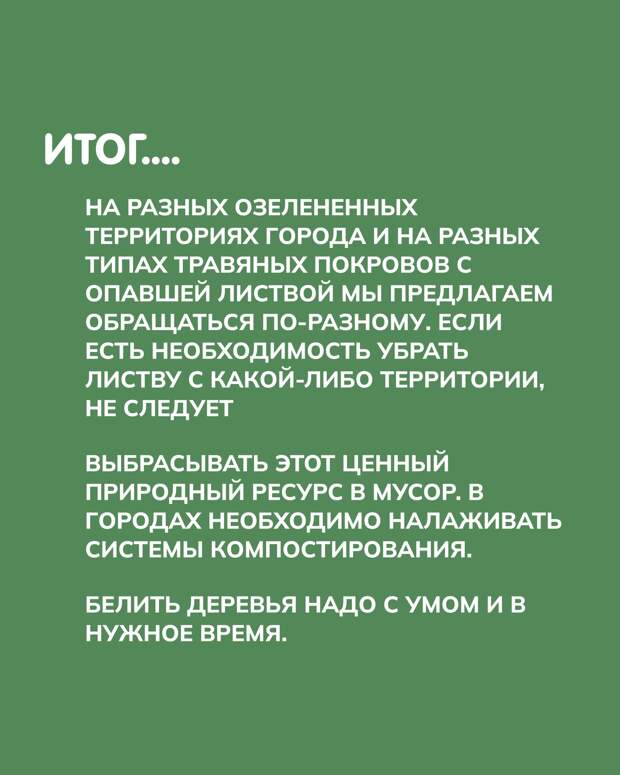 ИТОГ....

НА РАЗНЫХ ОЗЕЛЕНЕННЫХ ТЕРРИТОРИЯХ ГОРОДА И НА РАЗНЫХ ТИПАХ ТРАВЯНЫХ ПОКРОВОВ С ОПАВШЕЙ ЛИСТВОЙ МЫ ПРЕДЛАГАЕМ ОБРАЩАТЬСЯ ПО-РАЗНОМУ. ЕСЛИ ЕСТЬ НЕОБХОДИМОСТЬ УБРАТЬ ЛИСТВУ С КАКОЙ-ЛИБО ТЕРРИТОРИИ, НЕ СЛЕДУЕТ

ВЫБРАСЫВАТЬ ЭТОТ ЦЕННЫЙ ПРИРОДНЫЙ РЕСУРС В МУСОР. В ГОРОДАХ НЕОБХОДИМО НАЛАЖИВАТЬ СИСТЕМЫ КОМПОСТИРОВАНИЯ.

БЕЛИТЬ ДЕРЕВЬЯ НАДО С УМОМ И В НУЖНОЕ ВРЕМЯ.